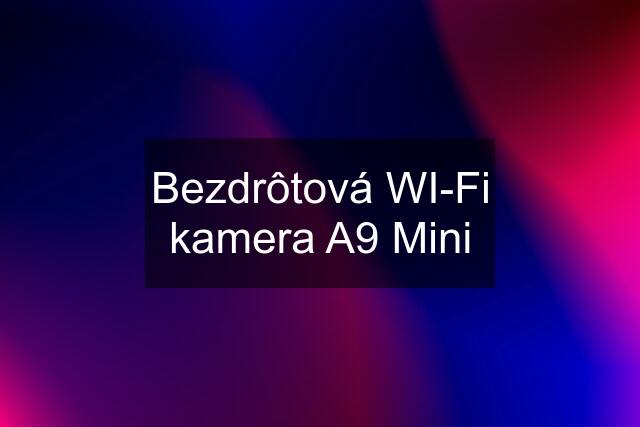 Bezdrôtová WI-Fi kamera A9 Mini